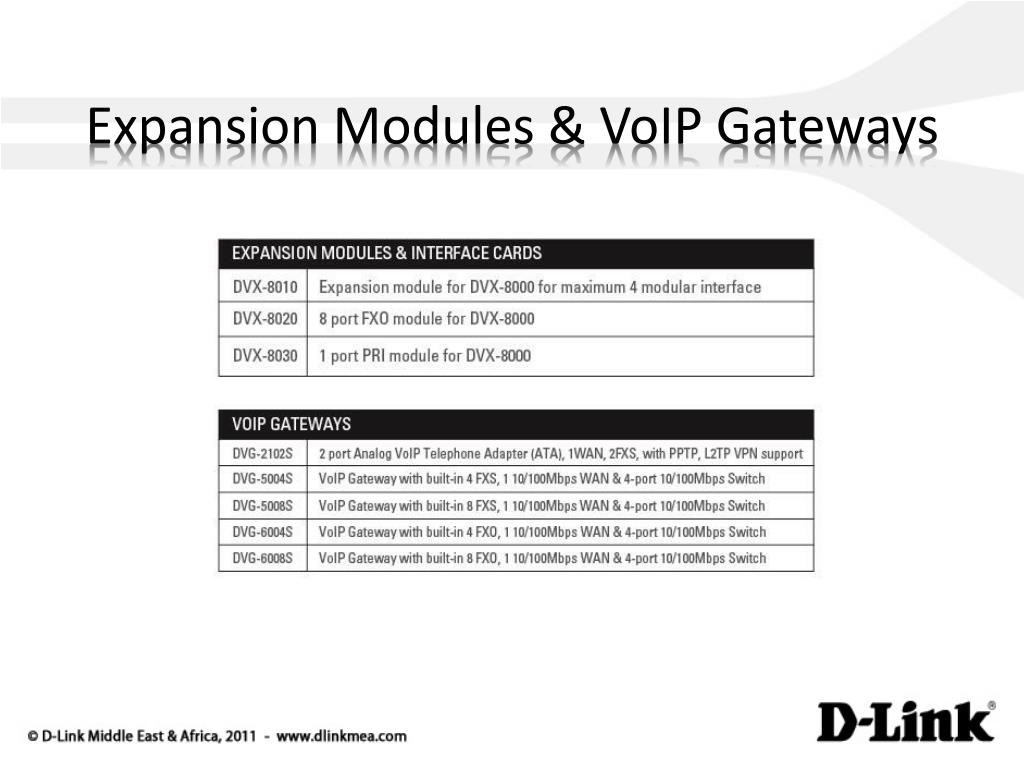 Expansion Modules & VoIP Gateways

| EXPANSION MODULES & INTERFACE CARDS | |
|---|---|
| DVX-8010 | Expansion module for DVX-8000 for maximum 4 modular interface |
| DVX-8020 | 8 port FXO module for DVX-8000 |
| DVX-8030 | 1 port PRI module for DVX-8000 |

| VOIP GATEWAYS | |
|---|---|
| DVG-2102S | 2 port Analog VoIP Telephone Adapter (ATA), 1WAN, 2FXS, with PPTP, L2TP VPN support |
| DVG-5004S | VoIP Gateway with built-in 4 FXS, 1 10/100Mbps WAN & 4-port 10/100Mbps Switch |
| DVG-5008S | VoIP Gateway with built-in 8 FXS, 1 10/100Mbps WAN & 4-port 10/100Mbps Switch |
| DVG-6004S | VoIP Gateway with built-in 4 FXO, 1 10/100Mbps WAN & 4-port 10/100Mbps Switch |
| DVG-6008S | VoIP Gateway with built-in 8 FXO, 1 10/100Mbps WAN & 4-port 10/100Mbps Switch |

© D-Link Middle East & Africa, 2011 - www.dlinkmea.com

D-Link®